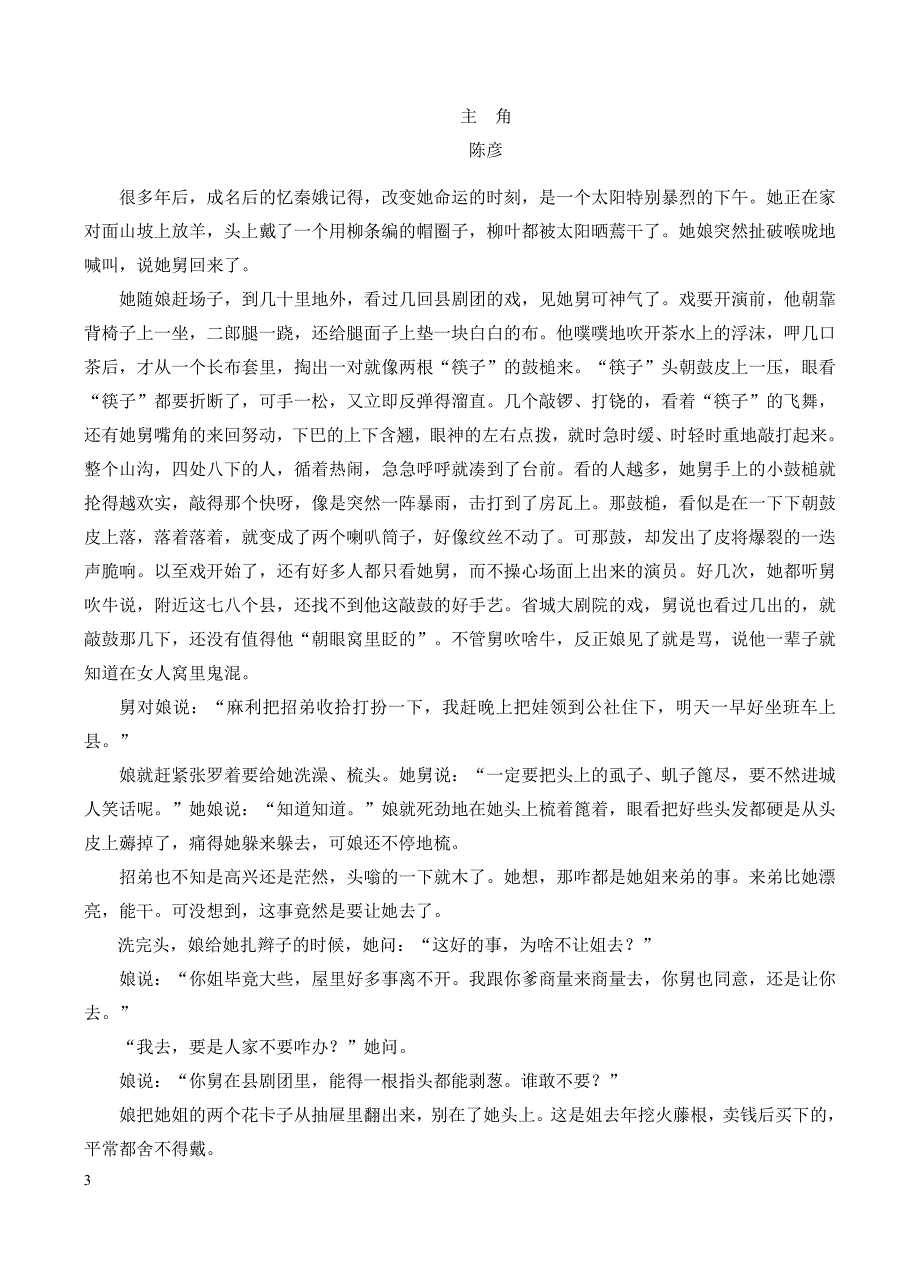 主 角

陈彦

很多年后，成名后的忆秦娥记得，改变她命运的时刻，是一个太阳特别暴烈的下午。她正在家对面山坡上放羊，头上戴了一个用柳条编的帽圈子，柳叶都被太阳晒蔫干了。她娘突然扯破喉咙地喊叫，说她舅回来了。

她随娘赶场子，到几十里地外，看过几回县剧团的戏，见她舅可神气了。戏要开演前，他朝靠背椅子上一坐，二郎腿一跷，还给腿面子上垫一块白白的布。他噗噗地吹开茶水上的浮沫，呷几口茶后，才从一个长布套里，掏出一对就像两根“筷子”的鼓槌来。“筷子”头朝鼓皮上一压，眼看“筷子”都要折断了，可手一松，又立即反弹得溜直。几个敲锣、打铙的，看着“筷子”的飞舞，还有她舅嘴角的来回努动，下巴的上下含翘，眼神的左右点拨，就时急时缓、时轻时重地敲打起来。整个山沟，四处八下的人，循着热闹，急急呼呼就凑到了台前。看的人越多，她舅手上的小鼓槌就抡得越欢实，敲得那个快呀，像是突然一阵暴雨，击打到了房瓦上。那鼓槌，看似是在一下下朝鼓皮上落，落着落着，就变成了两个喇叭筒子，好像纹丝不动了。可那鼓，却发出了皮将爆裂的一迭声脆响。以至戏开始了，还有好多人都只看她舅，而不操心场面上出来的演员。好几次，她都听舅吹牛说，附近这七八个县，还找不到他这敲鼓的好手艺。省城大剧院的戏，舅说也看过几出的，就敲鼓那几下，还没有值得他“朝眼窝里眨的”。不管舅吹啥牛，反正娘见了就是骂，说他一辈子就知道在女人窝里鬼混。

舅对娘说：“麻利把招弟收拾打扮一下，我赶晚上把娃领到公社住下，明天一早好坐班车上县。”

娘就赶紧张罗着要给她洗澡、梳头。她舅说：“一定要把头上的虱子、虮子篦尽，要不然进城人笑话呢。”她娘说：“知道知道。”娘就死劲地在她头上梳着篦着，眼看把好些头发都硬是从头皮上薅掉了，痛得她躲来躲去，可娘还不停地梳。

招弟也不知是高兴还是茫然，头嗡的一下就木了。她想，那咋都是她姐来弟的事。来弟比她漂亮，能干。可没想到，这事竟然是要让她去了。

洗完头，娘给她扎辫子的时候，她问：“这好的事，为啥不让姐去？”

娘说：“你姐毕竟大些，屋里好多事离不开。我跟你爹商量来商量去，你舅也同意，还是让你去。”

“我去，要是人家不要咋办？”她问。

娘说：“你舅在县剧团里，能得一根指头都能剥葱。谁敢不要？”

娘把她姐的两个花卡子从抽屉里翻出来，别在了她头上。这是姐去年挖火藤根，卖钱后买下的，平常都舍不得戴。

3